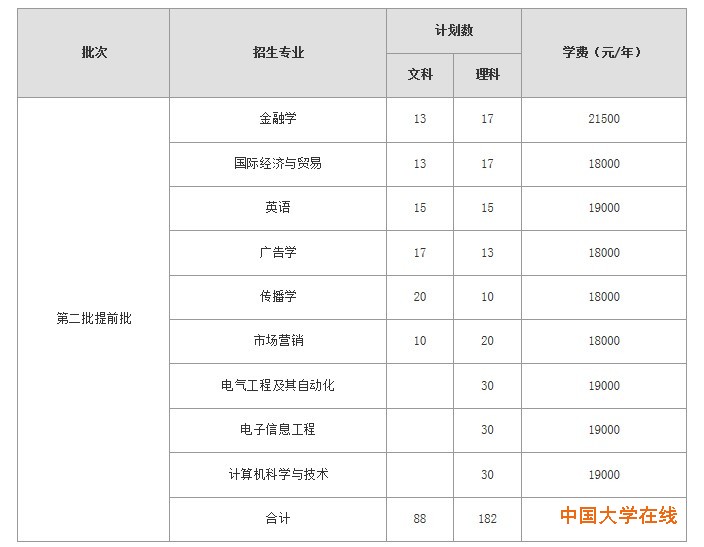 | 批次 | 招生专业 | 计划数 |  | 学费（元/年） |
|---|---|---|---|---|
|  |  | 文科 | 理科 |  |
| 第二批提前批 | 金融学 | 13 | 17 | 21500 |
|  | 国际经济与贸易 | 13 | 17 | 18000 |
|  | 英语 | 15 | 15 | 19000 |
|  | 广告学 | 17 | 13 | 18000 |
|  | 传播学 | 20 | 10 | 18000 |
|  | 市场营销 | 10 | 20 | 18000 |
|  | 电气工程及其自动化 |  | 30 | 19000 |
|  | 电子信息工程 |  | 30 | 19000 |
|  | 计算机科学与技术 |  | 30 | 19000 |
|  | 合计 | 88 | 182 |  |

中国大学在线